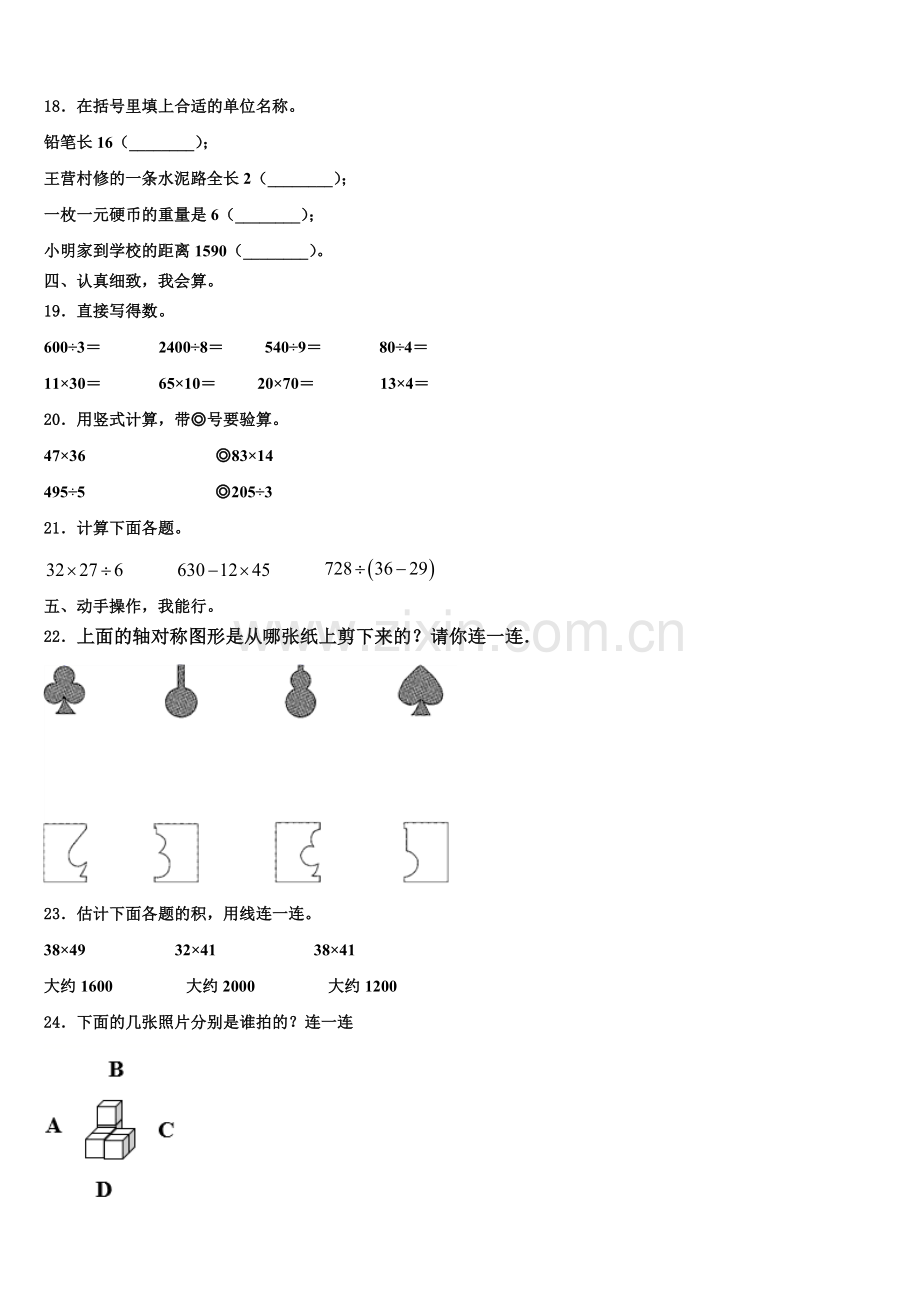 18．在括号里填上合适的单位名称。

铅笔长 16（________）；

王营村修的一条水泥路全长 2（________）；

一枚一元硬币的重量是 6（________）；

小明家到学校的距离 1590（________）。

四、认真细致，我会算。

19．直接写得数。

600÷3＝　　2400÷8＝　　540÷9＝　　80÷4＝

11×30＝　　65×10＝　　20×70＝　　13×4＝

20．用竖式计算，带◎号要验算。

47×36　　◎83×14

495÷5　　◎205÷3

21．计算下面各题。

$32\times27\div6$　　$630-12\times45$　　$728\div(36-29)$

五、动手操作，我能行。

22．上面的轴对称图形是从哪张纸上剪下来的？请你连一连.

www.zixin.com.cn

23．估计下面各题的积，用线连一连。

38×49　　32×41　　38×41

大约 1600　　大约 2000　　大约 1200

24．下面的几张照片分别是谁拍的？连一连

B

A　　C

D